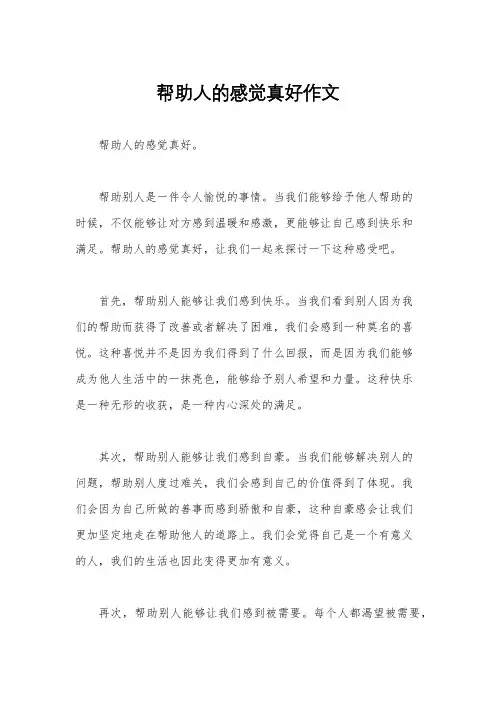 帮助人的感觉真好作文

帮助人的感觉真好。

帮助别人是一件令人愉悦的事情。当我们能够给予他人帮助的时候，不仅能够让对方感到温暖和感激，更能够让自己感到快乐和满足。帮助人的感觉真好，让我们一起来探讨一下这种感受吧。

首先，帮助别人能够让我们感到快乐。当我们看到别人因为我们的帮助而获得了改善或者解决了困难，我们会感到一种莫名的喜悦。这种喜悦并不是因为我们得到了什么回报，而是因为我们能够成为他人生活中的一抹亮色，能够给予别人希望和力量。这种快乐是一种无形的收获，是一种内心深处的满足。

其次，帮助别人能够让我们感到自豪。当我们能够解决别人的问题，帮助别人度过难关，我们会感到自己的价值得到了体现。我们会因为自己所做的善事而感到骄傲和自豪，这种自豪感会让我们更加坚定地走在帮助他人的道路上。我们会觉得自己是一个有意义的人，我们的生活也因此变得更加有意义。

再次，帮助别人能够让我们感到被需要。每个人都渴望被需要，